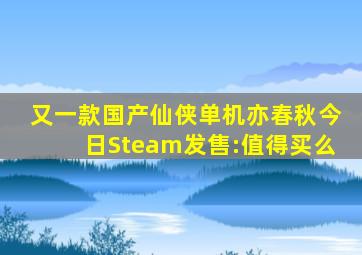 又一款国产仙侠单机亦春秋今日Steam发售:值得买么